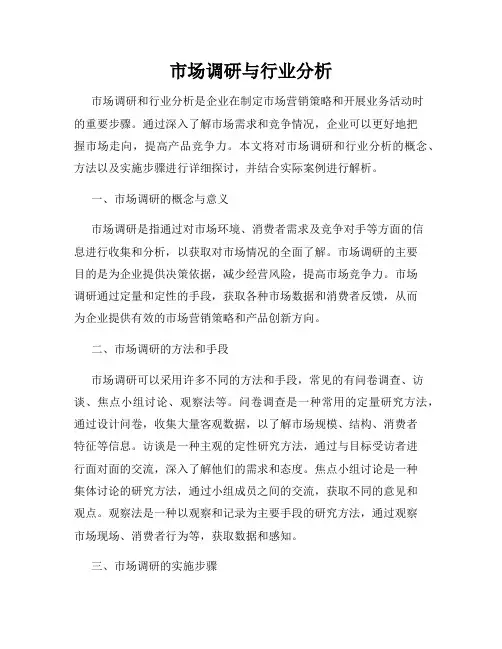 市场调研与行业分析

市场调研和行业分析是企业在制定市场营销策略和开展业务活动时的重要步骤。通过深入了解市场需求和竞争情况，企业可以更好地把握市场走向，提高产品竞争力。本文将对市场调研和行业分析的概念、方法以及实施步骤进行详细探讨，并结合实际案例进行解析。

一、市场调研的概念与意义

市场调研是指通过对市场环境、消费者需求及竞争对手等方面的信息进行收集和分析，以获取对市场情况的全面了解。市场调研的主要目的是为企业提供决策依据，减少经营风险，提高市场竞争力。市场调研通过定量和定性的手段，获取各种市场数据和消费者反馈，从而为企业提供有效的市场营销策略和产品创新方向。

二、市场调研的方法和手段

市场调研可以采用许多不同的方法和手段，常见的有问卷调查、访谈、焦点小组讨论、观察法等。问卷调查是一种常用的定量研究方法，通过设计问卷，收集大量客观数据，以了解市场规模、结构、消费者特征等信息。访谈是一种主观的定性研究方法，通过与目标受访者进行面对面的交流，深入了解他们的需求和态度。焦点小组讨论是一种集体讨论的研究方法，通过小组成员之间的交流，获取不同的意见和观点。观察法是一种以观察和记录为主要手段的研究方法，通过观察市场现场、消费者行为等，获取数据和感知。

三、市场调研的实施步骤